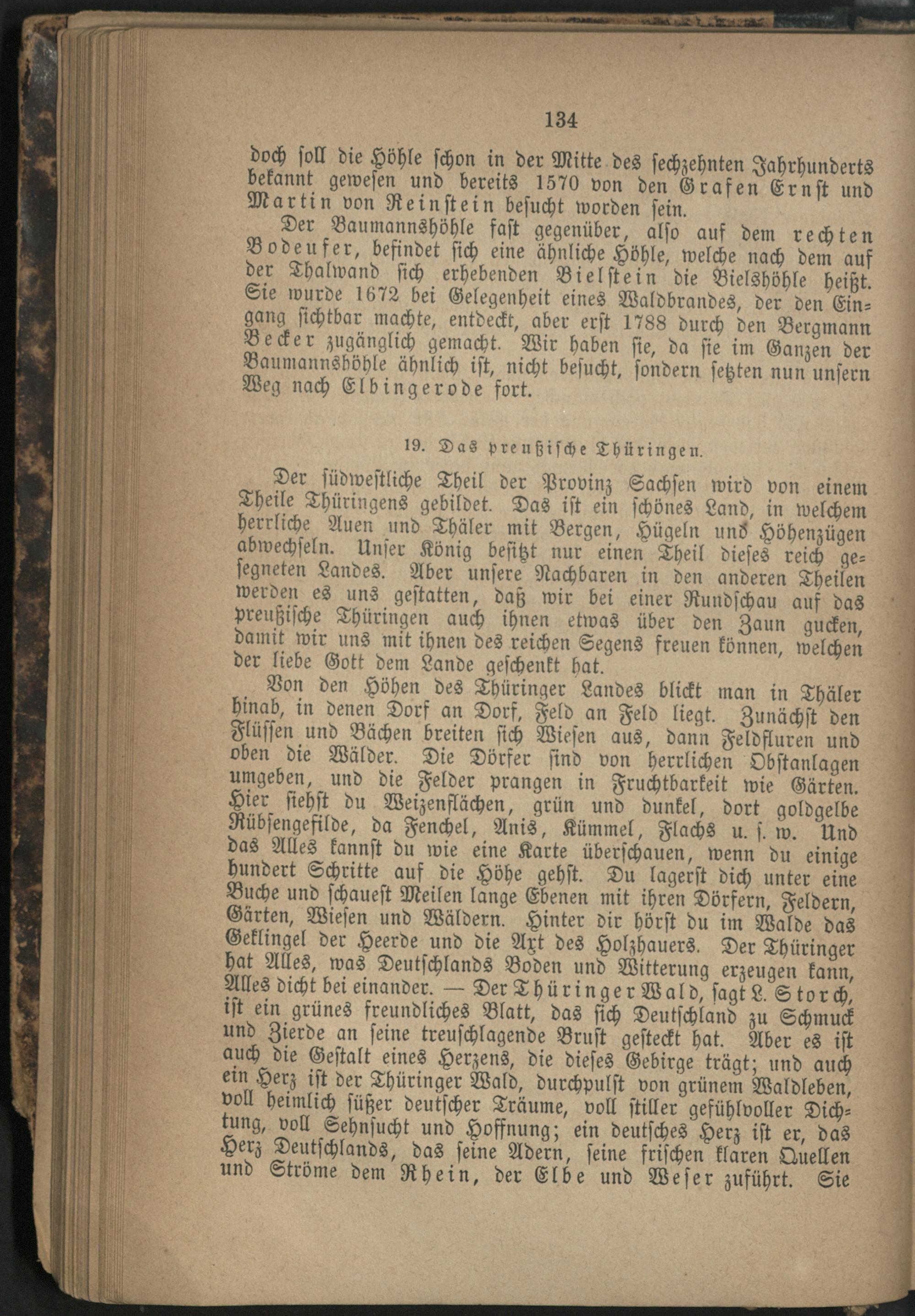 134

doch soll die Höhle schon in der Mitte des sechzehnten Jahrhunderts bekannt gewesen und bereits 1570 von den Grafen Ernst und Martin von Reinstein besucht worden sein.

Der Baumannshöhle fast gegenüber, also auf dem rechten Bodeufer, befindet sich eine ähnliche Höhle, welche nach dem auf der Thalwand sich erhebenden Bielstein die Bielshöhle heißt. Sie wurde 1672 bei Gelegenheit eines Waldbrandes, der den Eingang sichtbar machte, entdeckt, aber erst 1788 durch den Bergmann Becker zugänglich gemacht. Wir haben sie, da sie im Ganzen der Baumannshöhle ähnlich ist, nicht besucht, sondern setzten nun unsern Weg nach Elbingerode fort.

19. Das preußische Thüringen.

Der südwestliche Theil der Provinz Sachsen wird von einem Theile Thüringens gebildet. Das ist ein schönes Land, in welchem herrliche Auen und Thäler mit Bergen, Hügeln und Höhenzügen abwechseln. Unser König besitzt nur einen Theil dieses reich gesegneten Landes. Aber unsere Nachbaren in den anderen Theilen werden es uns gestatten, daß wir bei einer Rundschau auf das preußische Thüringen auch ihnen etwas über den Zaun gucken, damit wir uns mit ihnen des reichen Segens freuen können, welchen der liebe Gott dem Lande geschenkt hat.

Von den Höhen des Thüringer Landes blickt man in Thäler hinab, in denen Dorf an Dorf, Feld an Feld liegt. Zunächst den Flüssen und Bächen breiten sich Wiesen aus, dann Feldfluren und oben die Wälder. Die Dörfer sind von herrlichen Obstanlagen umgeben, und die Felder prangen in Fruchtbarkeit wie Gärten. Hier siehst du Weizenflächen, grün und dunkel, dort goldgelbe Rübsengefilde, da Fenchel, Anis, Kümmel, Flachs u. s. w. Und das Alles kannst du wie eine Karte überschauen, wenn du einige hundert Schritte auf die Höhe gehst. Du lagerst dich unter eine Buche und schauest Meilen lange Ebenen mit ihren Dörfern, Feldern, Gärten, Wiesen und Wäldern. Hinter dir hörst du im Walde das Geklingel der Heerde und die Axt des Holzhauers. Der Thüringer hat Alles, was Deutschlands Boden und Witterung erzeugen kann, Alles dicht bei einander. — Der Thüringer Wald, sagt L. Storch, ist ein grünes freundliches Blatt, das sich Deutschland zu Schmuck und Zierde an seine treuschlagende Brust gesteckt hat. Aber es ist auch die Gestalt eines Herzens, die dieses Gebirge trägt; und auch ein Herz ist der Thüringer Wald, durchpulst von grünem Waldleben, voll heimlich süßer deutscher Träume, voll stiller gefühlvoller Dichtung, voll Sehnsucht und Hoffnung; ein deutsches Herz ist er, das Herz Deutschlands, das seine Adern, seine frischen klaren Quellen und Ströme dem Rhein, der Elbe und Weser zuführt. Sie